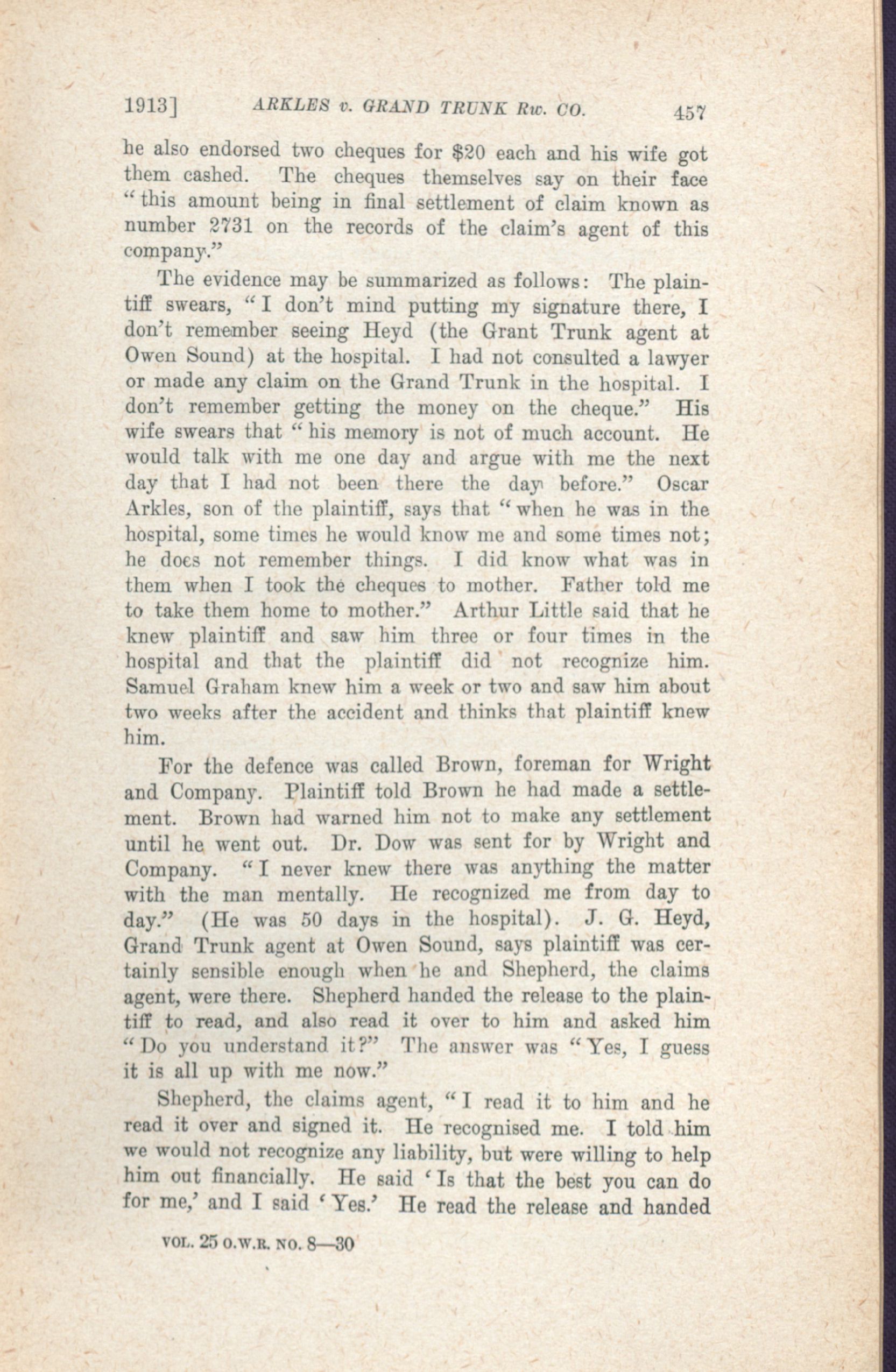 1913] ARKLES v. GRAND TRUNK Rw. CO. 457

he also endorsed two cheques for $20 each and his wife got them cashed. The cheques themselves say on their face "this amount being in final settlement of claim known as number 2731 on the records of the claim's agent of this company."

The evidence may be summarized as follows: The plaintiff swears, "I don't mind putting my signature there, I don't remember seeing Heyd (the Grant Trunk agent at Owen Sound) at the hospital. I had not consulted a lawyer or made any claim on the Grand Trunk in the hospital. I don't remember getting the money on the cheque." His wife swears that "his memory is not of much account. He would talk with me one day and argue with me the next day that I had not been there the day before." Oscar Arkles, son of the plaintiff, says that "when he was in the hospital, some times he would know me and some times not; he does not remember things. I did know what was in them when I took the cheques to mother. Father told me to take them home to mother." Arthur Little said that he knew plaintiff and saw him three or four times in the hospital and that the plaintiff did not recognize him. Samuel Graham knew him a week or two and saw him about two weeks after the accident and thinks that plaintiff knew him.

For the defence was called Brown, foreman for Wright and Company. Plaintiff told Brown he had made a settlement. Brown had warned him not to make any settlement until he went out. Dr. Dow was sent for by Wright and Company. "I never knew there was anything the matter with the man mentally. He recognized me from day to day." (He was 50 days in the hospital). J. G. Heyd, Grand Trunk agent at Owen Sound, says plaintiff was certainly sensible enough when he and Shepherd, the claims agent, were there. Shepherd handed the release to the plaintiff to read, and also read it over to him and asked him "Do you understand it?" The answer was "Yes, I guess it is all up with me now."

Shepherd, the claims agent, "I read it to him and he read it over and signed it. He recognised me. I told him we would not recognize any liability, but were willing to help him out financially. He said 'Is that the best you can do for me,' and I said 'Yes.' He read the release and handed

VOL. 25 O.W.R. NO. 8—30